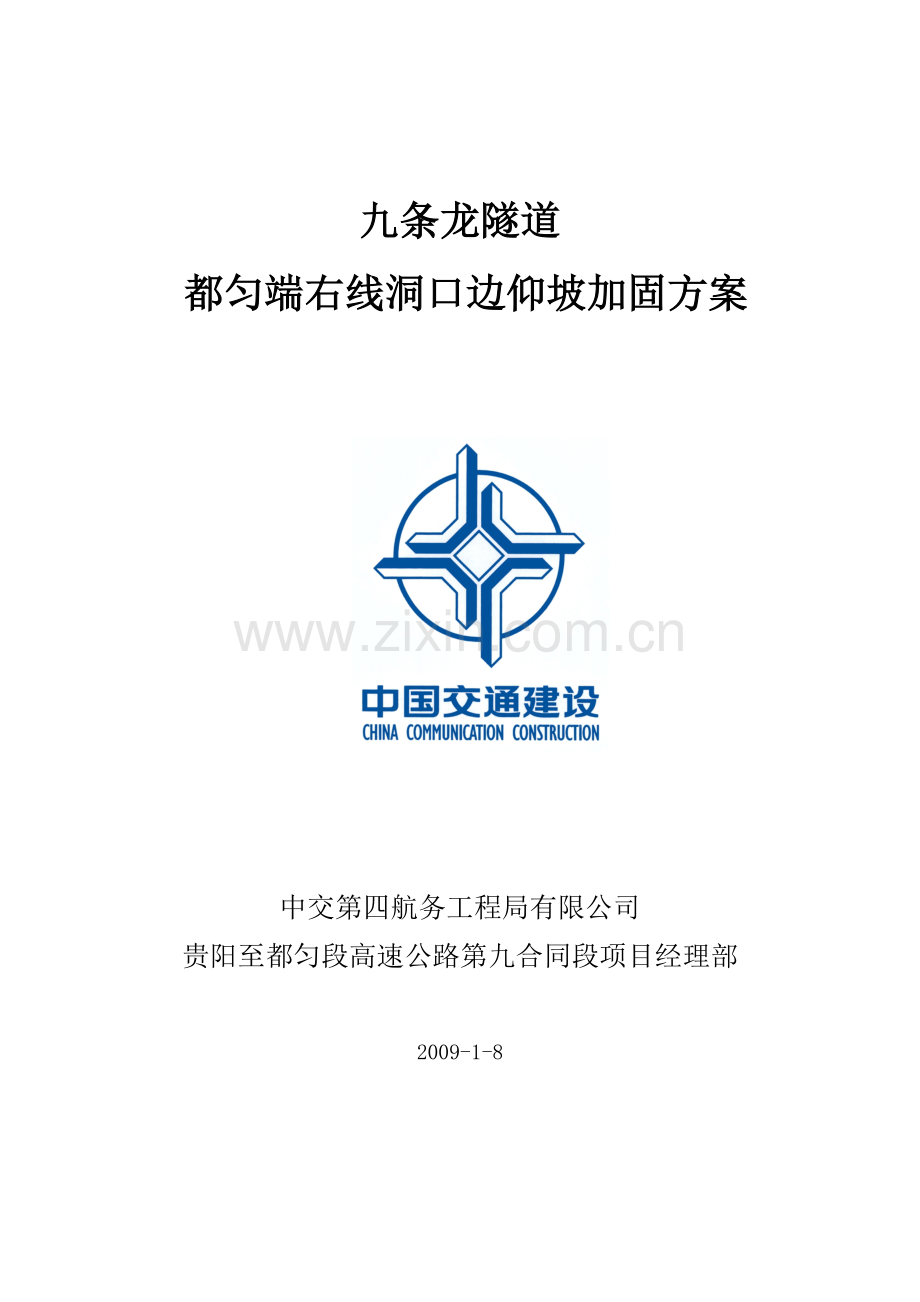 九条龙隧道

都匀端右线洞口边仰坡加固方案

中国交通建设
CHINA COMMUNICATION CONSTRUCTION

中交第四航务工程局有限公司
贵阳至都匀段高速公路第九合同段项目经理部

2009-1-8

www.zixin.com.cn